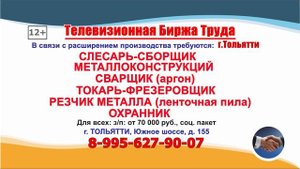 12+

Телевизионная Биржа Труда

В связи с расширением производства требуются: г.Тольятти

СЛЕСАРЬ-СБОРЩИК МЕТАЛЛОКОНСТРУКЦИЙ
СВАРЩИК (аргон)
ТОКАРЬ-ФРЕЗЕРОВЩИК
РЕЗЧИК МЕТАЛЛА (ленточная пила)
ОХРАННИК

Для всех: з/п: от 70 000 руб., соц. пакет
г. ТОЛЬЯТТИ, Южное шоссе, д. 155
8-995-627-90-07